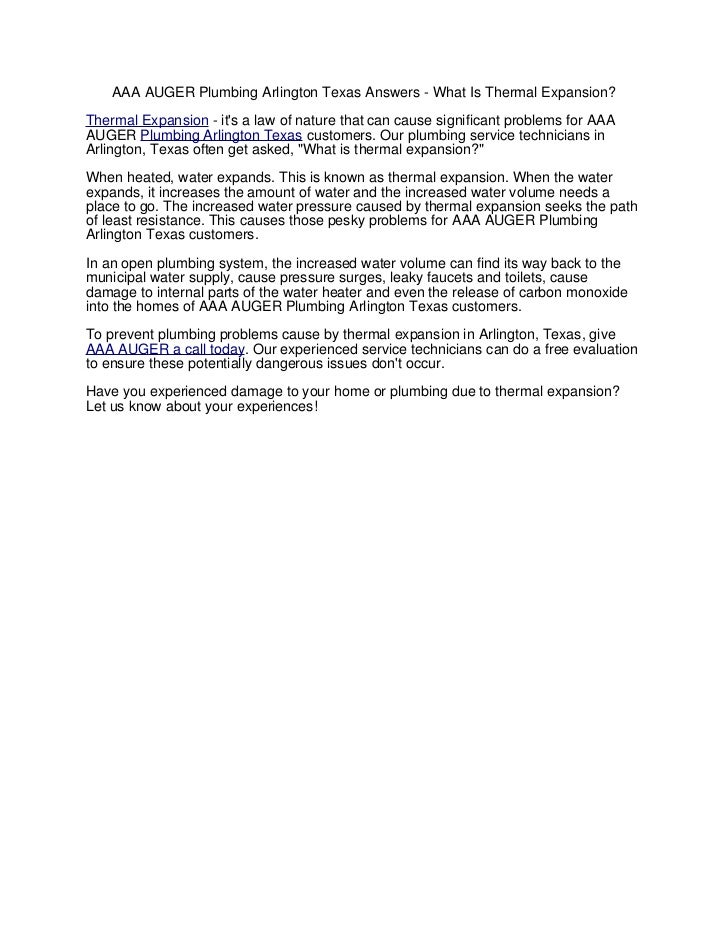 AAA AUGER Plumbing Arlington Texas Answers - What Is Thermal Expansion?

Thermal Expansion - it's a law of nature that can cause significant problems for AAA AUGER Plumbing Arlington Texas customers. Our plumbing service technicians in Arlington, Texas often get asked, "What is thermal expansion?"

When heated, water expands. This is known as thermal expansion. When the water expands, it increases the amount of water and the increased water volume needs a place to go. The increased water pressure caused by thermal expansion seeks the path of least resistance. This causes those pesky problems for AAA AUGER Plumbing Arlington Texas customers.

In an open plumbing system, the increased water volume can find its way back to the municipal water supply, cause pressure surges, leaky faucets and toilets, cause damage to internal parts of the water heater and even the release of carbon monoxide into the homes of AAA AUGER Plumbing Arlington Texas customers.

To prevent plumbing problems cause by thermal expansion in Arlington, Texas, give AAA AUGER a call today. Our experienced service technicians can do a free evaluation to ensure these potentially dangerous issues don't occur.

Have you experienced damage to your home or plumbing due to thermal expansion? Let us know about your experiences!